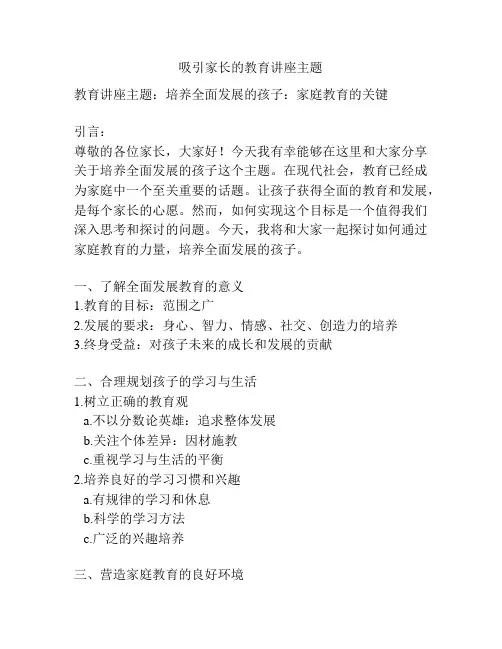 吸引家长的教育讲座主题

教育讲座主题：培养全面发展的孩子：家庭教育的关键

引言：
尊敬的各位家长，大家好！今天我有幸能够在这里和大家分享关于培养全面发展的孩子这个主题。在现代社会，教育已经成为家庭中一个至关重要的话题。让孩子获得全面的教育和发展，是每个家长的心愿。然而，如何实现这个目标是一个值得我们深入思考和探讨的问题。今天，我将和大家一起探讨如何通过家庭教育的力量，培养全面发展的孩子。

一、了解全面发展教育的意义
1.教育的目标：范围之广
2.发展的要求：身心、智力、情感、社交、创造力的培养
3.终身受益：对孩子未来的成长和发展的贡献

二、合理规划孩子的学习与生活
1.树立正确的教育观
a.不以分数论英雄：追求整体发展
b.关注个体差异：因材施教
c.重视学习与生活的平衡
2.培养良好的学习习惯和兴趣
a.有规律的学习和休息
b.科学的学习方法
c.广泛的兴趣培养

三、营造家庭教育的良好环境